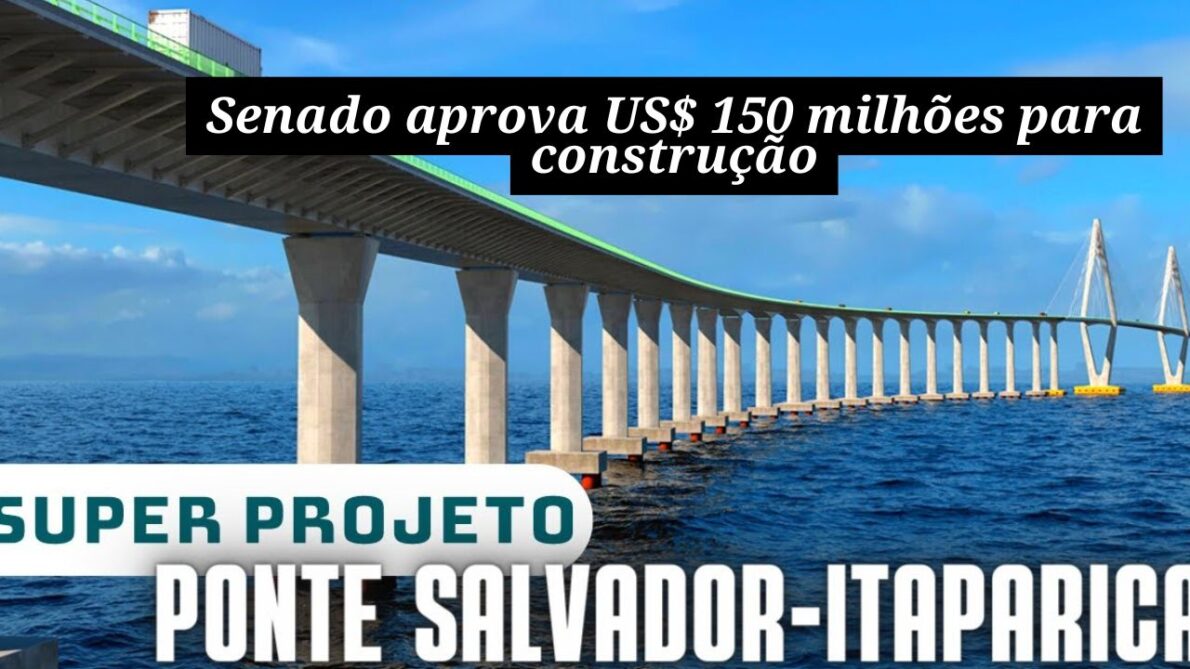 Senado aprova US$ 150 milhões para construção

SUPER PROJETO

PONTE SALVADOR-ITAPARICA